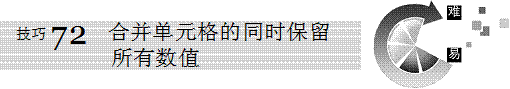 技巧 72 合并单元格的同时保留所有数值

难

易